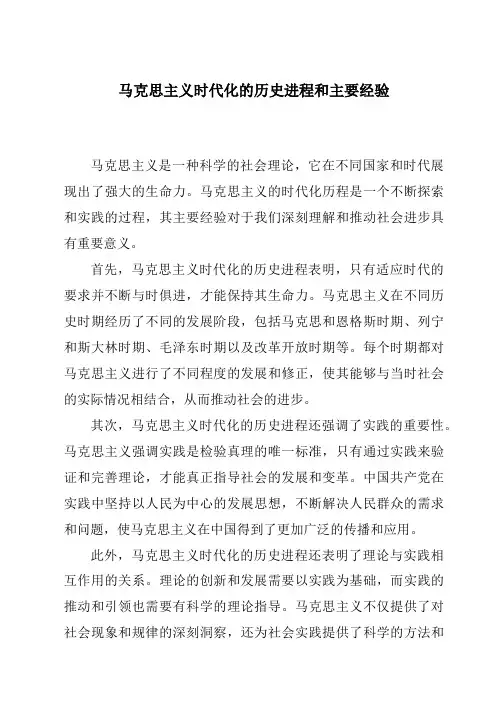 马克思主义时代化的历史进程和主要经验

马克思主义是一种科学的社会理论，它在不同国家和时代展现出了强大的生命力。马克思主义的时代化历程是一个不断探索和实践的过程，其主要经验对于我们深刻理解和推动社会进步具有重要意义。

首先，马克思主义时代化的历史进程表明，只有适应时代的要求并不断与时俱进，才能保持其生命力。马克思主义在不同历史时期经历了不同的发展阶段，包括马克思和恩格斯时期、列宁和斯大林时期、毛泽东时期以及改革开放时期等。每个时期都对马克思主义进行了不同程度的发展和修正，使其能够与当时社会的实际情况相结合，从而推动社会的进步。

其次，马克思主义时代化的历史进程还强调了实践的重要性。马克思主义强调实践是检验真理的唯一标准，只有通过实践来验证和完善理论，才能真正指导社会的发展和变革。中国共产党在实践中坚持以人民为中心的发展思想，不断解决人民群众的需求和问题，使马克思主义在中国得到了更加广泛的传播和应用。

此外，马克思主义时代化的历史进程还表明了理论与实践相互作用的关系。理论的创新和发展需要以实践为基础，而实践的推动和引领也需要有科学的理论指导。马克思主义不仅提供了对社会现象和规律的深刻洞察，还为社会实践提供了科学的方法和